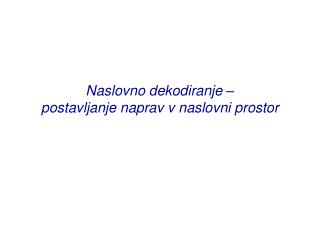 Naslovno dekodiranje –
postavljanje naprav v naslovni prostor